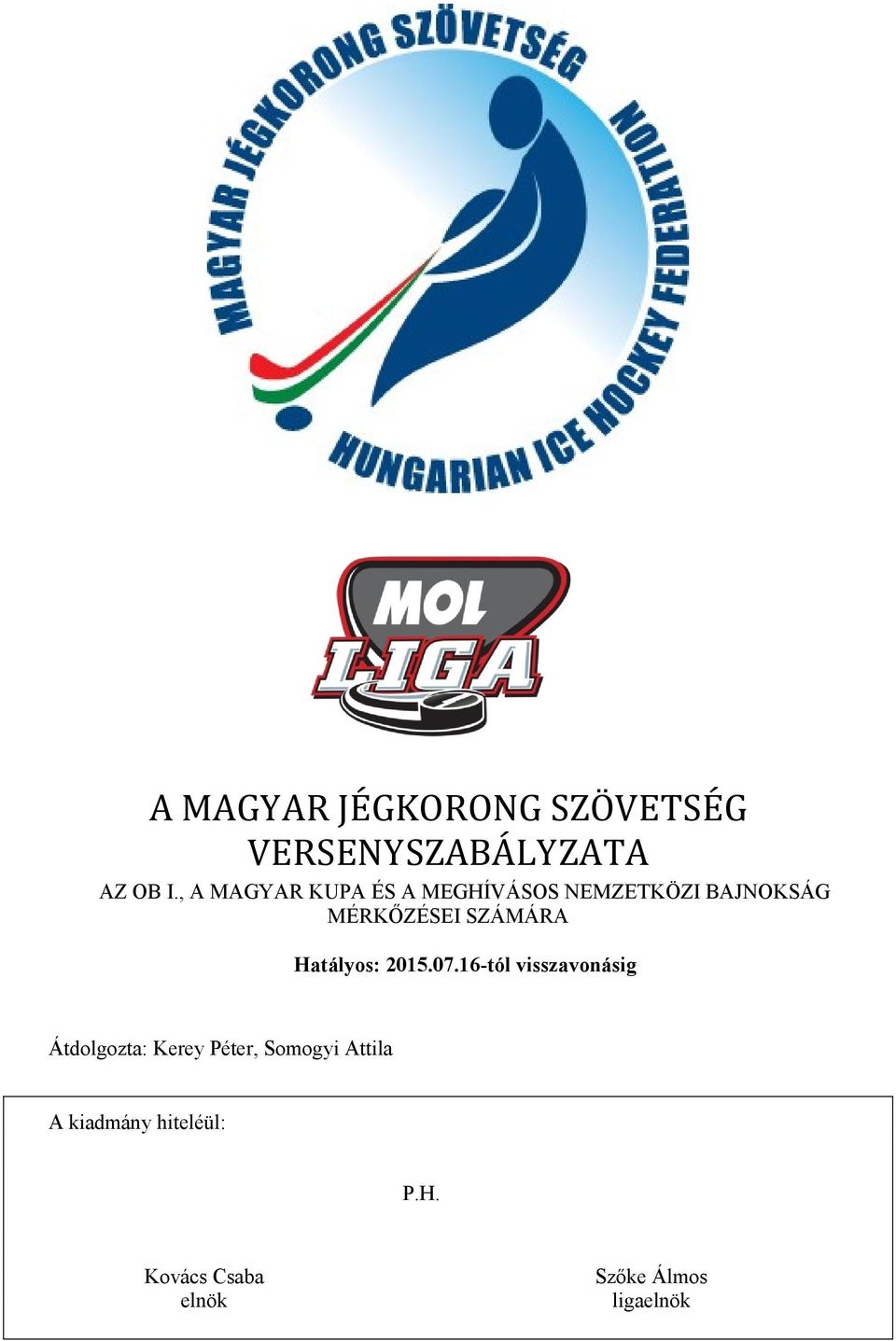 MAGYAR JÉGKORONG SZÖVETSÉG
HUNGARIAN ICE HOCKEY FEDERATION

MOL
LIGA

A MAGYAR JÉGKORONG SZÖVETSÉG VERSENYSZABÁLYZATA
AZ OB I., A MAGYAR KUPA ÉS A MEGHÍVÁSOS NEMZETKÖZI BAJNOKSÁG MÉRKŐZÉSEI SZÁMÁRA

Hatályos: 2015.07.16-tól visszavonásig

Átdolgozta: Kerey Péter, Somogyi Attila

A kiadmány hiteléül:

P.H.

Kovács Csaba
elnök

Szőke Álmos
ligaelnök